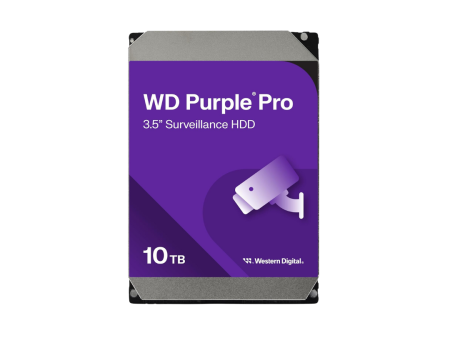 WD Purple® Pro
3.5" Surveillance HDD

10 TB

Western Digital.